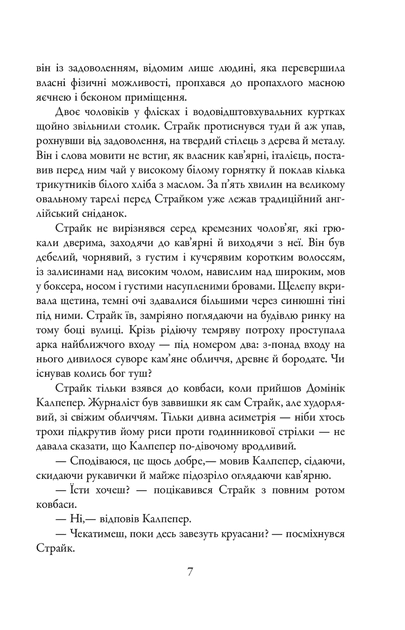 він із задоволенням, відомим лише людині, яка перевершила власні фізичні можливості, пропхався до пропахлого масною яєчнею і беконом приміщення.

Двоє чоловіків у флісках і водовідштовхувальних куртках щойно звільнили столик. Страйк протиснувся туди й аж упав, рохнувши від задоволення, на твердий стілець з дерева й металу. Він і слова мовити не встиг, як власник кав'ярні, італієць, поставив перед ним чай у високому білому горнятку й поклав кілька трикутників білого хліба з маслом. За п'ять хвилин на великому овальному тарелі перед Страйком уже лежав традиційний англійський сніданок.

Страйк не вирізнявся серед кремезних чолов'яг, які грюкали дверима, заходячи до кав'ярні й виходячи з неї. Він був дебелий, чорнявий, з густим і кучерявим коротким волоссям, із залисинами над високим чолом, навислим над широким, мов у боксера, носом і густими насупленими бровами. Щелепу вкривала щетина, темні очі здавалися більшими через синюшні тіні під ними. Страйк їв, замріяно поглядаючи на будівлю ринку на тому боці вулиці. Крізь рідіючу темряву потроху проступала арка найближчого входу — під номером два: з-понад входу на нього дивилося суворе кам'яне обличчя, древнє й бородате. Чи існував колись бог туш?

Страйк тільки взявся до ковбаси, коли прийшов Домінік Калпепер. Журналіст був заввишки як сам Страйк, але худорлявий, зі свіжим обличчям. Тільки дивна асиметрія — ніби хтось трохи підкрутив йому риси проти годинникової стрілки — не давала сказати, що Калпепер по-дівочому вродливий.

— Сподіваюся, це щось добре,— мовив Калпепер, сідаючи, скидаючи рукавички й майже підозріло оглядаючи кав'ярню.

— Їсти хочеш? — поцікавився Страйк з повним ротом ковбаси.

— Ні,— відповів Калпепер.

— Чекатимеш, поки десь завезуть круасани? — посміхнувся Страйк.

7